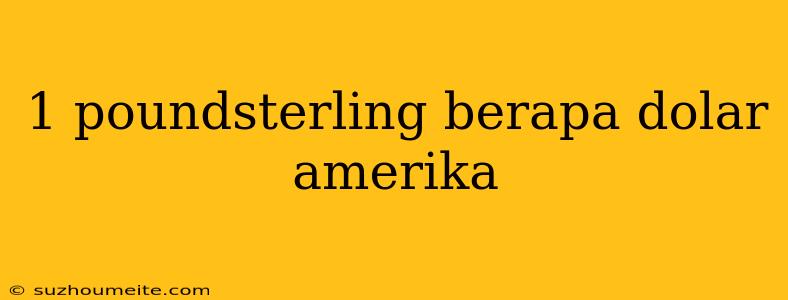 1 poundsterling berapa dolar amerika

© suzhoumeite.com